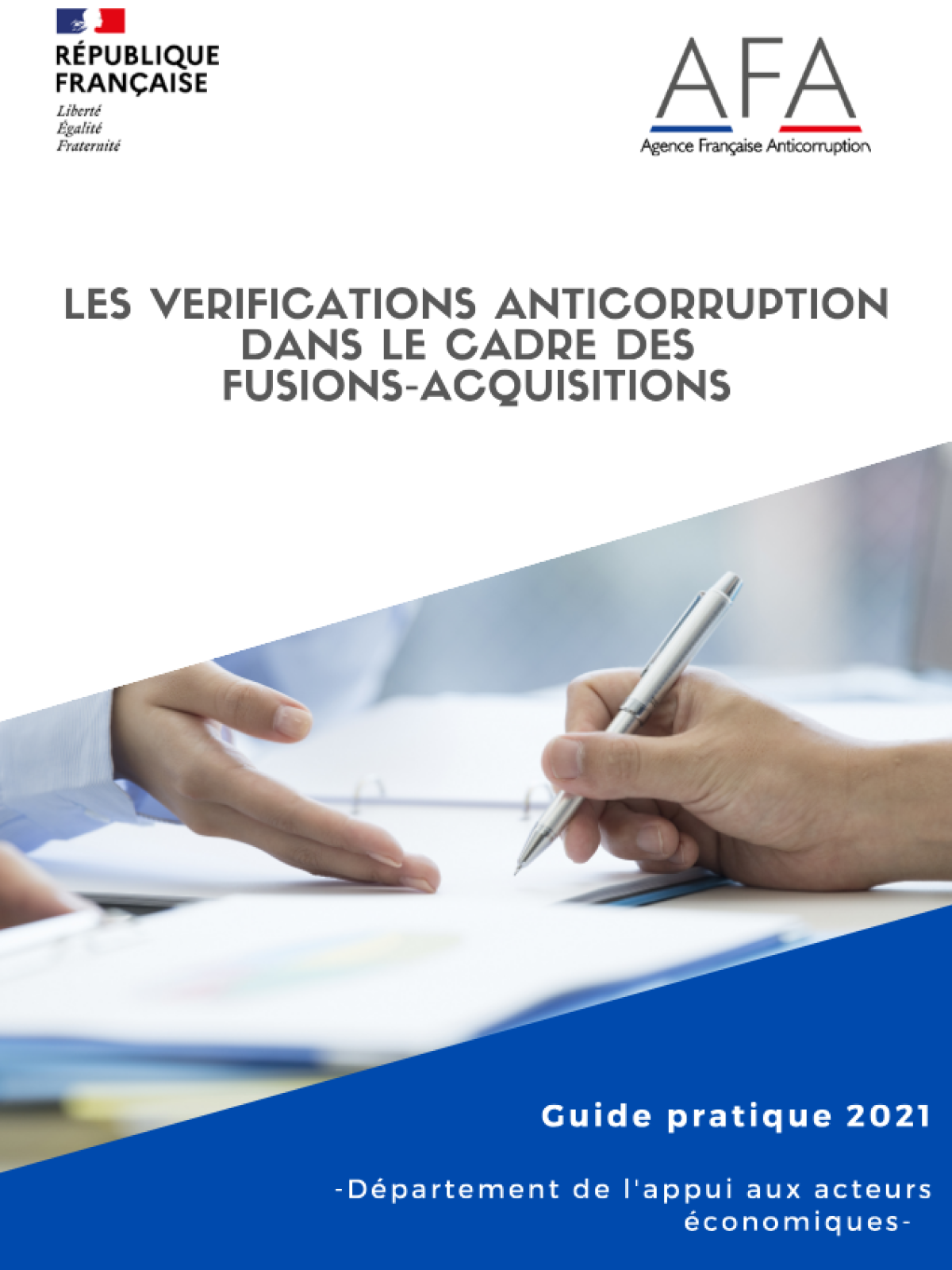 RÉPUBLIQUE
FRANÇAISE
Liberté
Égalité
Fraternité

AFA
Agence Française Anticorruption

LES VERIFICATIONS ANTICORRUPTION DANS LE CADRE DES FUSIONS-ACQUISITIONS

Guide pratique 2021

-Département de l'appui aux acteurs économiques-